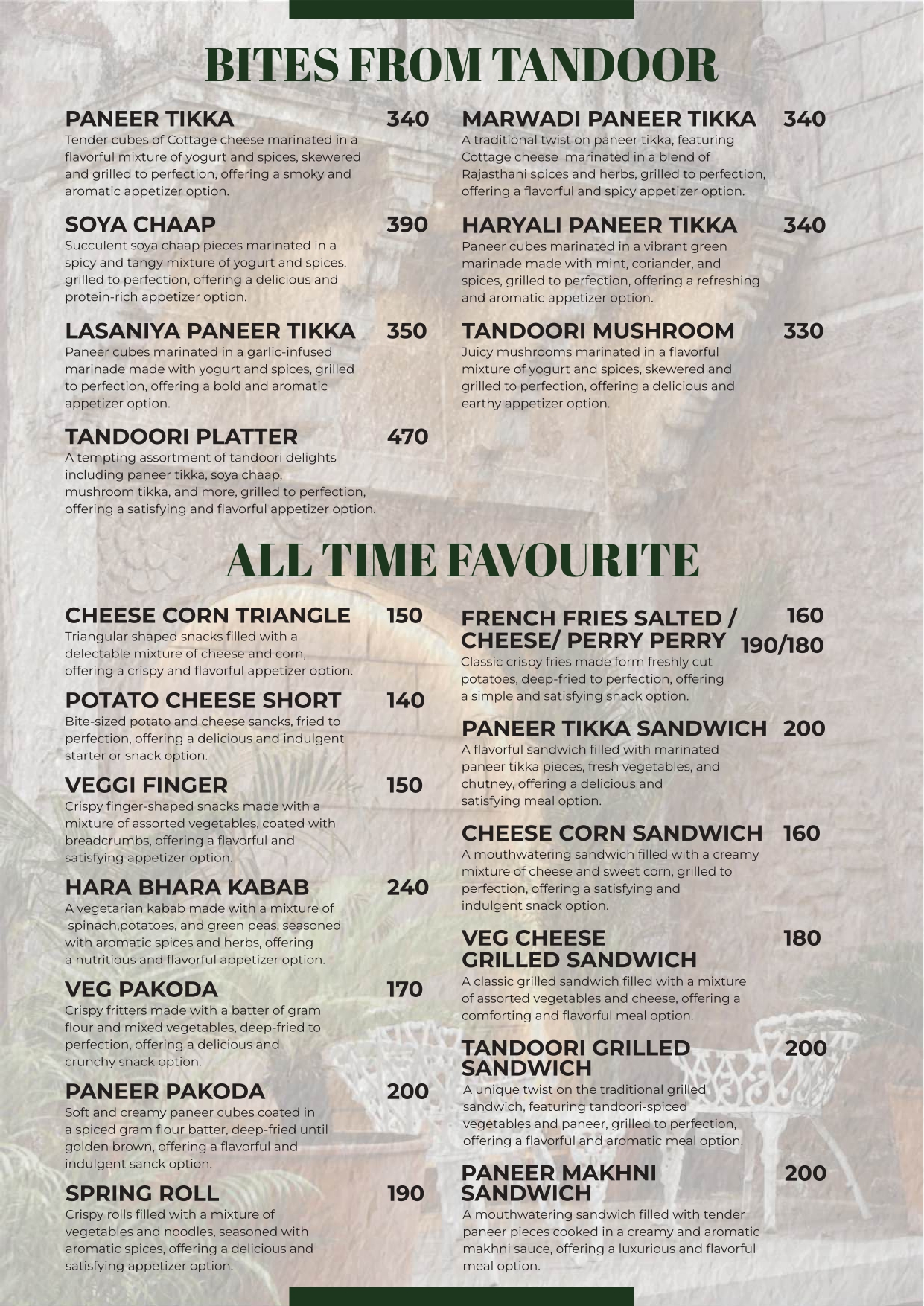 BITES FROM TANDOOR

PANEER TIKKA 340
Tender cubes of Cottage cheese marinated in a flavorful mixture of yogurt and spices, skewered and grilled to perfection, offering a smoky and aromatic appetizer option.

SOYA CHAAP 390
Succulent soya chaap pieces marinated in a spicy and tangy mixture of yogurt and spices, grilled to perfection, offering a delicious and protein-rich appetizer option.

LASANIYA PANEER TIKKA 350
Paneer cubes marinated in a garlic-infused marinade made with yogurt and spices, grilled to perfection, offering a bold and aromatic appetizer option.

TANDOORI PLATTER 470
A tempting assortment of tandoori delights including paneer tikka, soya chaap, mushroom tikka, and more, grilled to perfection, offering a satisfying and flavorful appetizer option.

MARWADI PANEER TIKKA 340
A traditional twist on paneer tikka, featuring Cottage cheese marinated in a blend of Rajasthani spices and herbs, grilled to perfection, offering a flavorful and spicy appetizer option.

HARYALI PANEER TIKKA 340
Paneer cubes marinated in a vibrant green marinade made with mint, coriander, and spices, grilled to perfection, offering a refreshing and aromatic appetizer option.

TANDOORI MUSHROOM 330
Juicy mushrooms marinated in a flavorful mixture of yogurt and spices, skewered and grilled to perfection, offering a delicious and earthy appetizer option.

ALL TIME FAVOURITE

CHEESE CORN TRIANGLE 150
Triangular shaped snacks filled with a delectable mixture of cheese and corn, offering a crispy and flavorful appetizer option.

POTATO CHEESE SHORT 140
Bite-sized potato and cheese sancks, fried to perfection, offering a delicious and indulgent starter or snack option.

VEGGI FINGER 150
Crispy finger-shaped snacks made with a mixture of assorted vegetables, coated with breadcrumbs, offering a flavorful and satisfying appetizer option.

HARA BHARA KABAB 240
A vegetarian kabab made with a mixture of spinach,potatoes, and green peas, seasoned with aromatic spices and herbs, offering a nutritious and flavorful appetizer option.

VEG PAKODA 170
Crispy fritters made with a batter of gram flour and mixed vegetables, deep-fried to perfection, offering a delicious and crunchy snack option.

PANEER PAKODA 200
Soft and creamy paneer cubes coated in a spiced gram flour batter, deep-fried until golden brown, offering a flavorful and indulgent sanck option.

SPRING ROLL 190
Crispy rolls filled with a mixture of vegetables and noodles, seasoned with aromatic spices, offering a delicious and satisfying appetizer option.

FRENCH FRIES SALTED / CHEESE/ PERRY PERRY 160 190/180
Classic crispy fries made form freshly cut potatoes, deep-fried to perfection, offering a simple and satisfying snack option.

PANEER TIKKA SANDWICH 200
A flavorful sandwich filled with marinated paneer tikka pieces, fresh vegetables, and chutney, offering a delicious and satisfying meal option.

CHEESE CORN SANDWICH 160
A mouthwatering sandwich filled with a creamy mixture of cheese and sweet corn, grilled to perfection, offering a satisfying and indulgent snack option.

VEG CHEESE GRILLED SANDWICH 180
A classic grilled sandwich filled with a mixture of assorted vegetables and cheese, offering a comforting and flavorful meal option.

TANDOORI GRILLED SANDWICH 200
A unique twist on the traditional grilled sandwich, featuring tandoori-spiced vegetables and paneer, grilled to perfection, offering a flavorful and aromatic meal option.

PANEER MAKHNI SANDWICH 200
A mouthwatering sandwich filled with tender paneer pieces cooked in a creamy and aromatic makhni sauce, offering a luxurious and flavorful meal option.